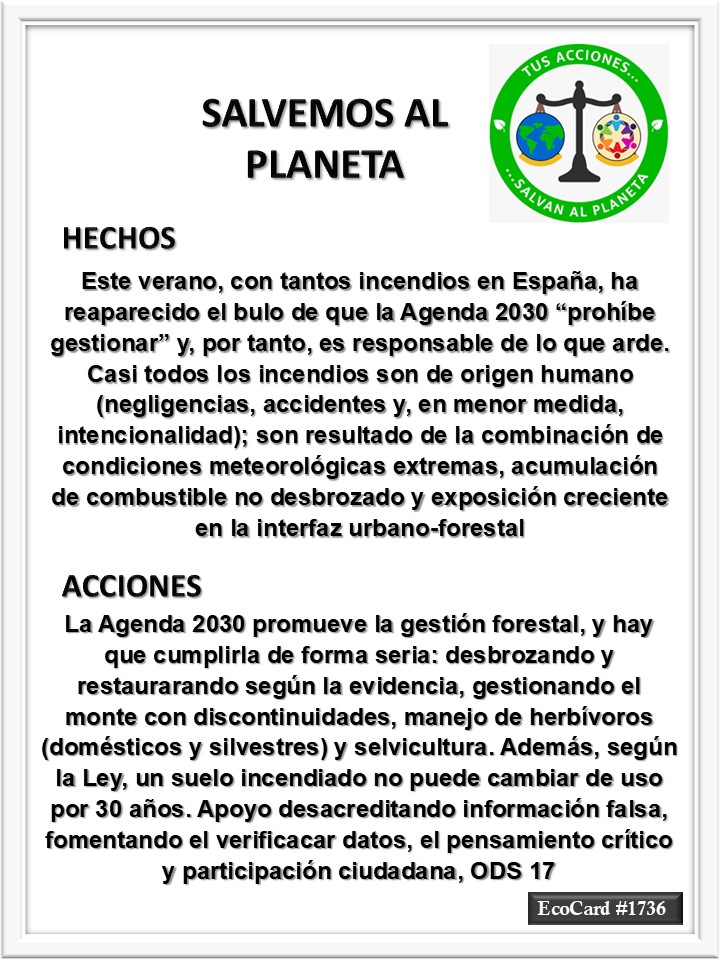 SALVEMOS AL PLANETA

TUS ACCIONES... ...SALVAN AL PLANETA

HECHOS

Este verano, con tantos incendios en España, ha reaparecido el bulo de que la Agenda 2030 “prohíbe gestionar” y, por tanto, es responsable de lo que arde. Casi todos los incendios son de origen humano (negligencias, accidentes y, en menor medida, intencionalidad); son resultado de la combinación de condiciones meteorológicas extremas, acumulación de combustible no desbrozado y exposición creciente en la interfaz urbano-forestal

ACCIONES

La Agenda 2030 promueve la gestión forestal, y hay que cumplirla de forma seria: desbrozando y restaurarando según la evidencia, gestionando el monte con discontinuidades, manejo de herbívoros (domésticos y silvestres) y selvicultura. Además, según la Ley, un suelo incendiado no puede cambiar de uso por 30 años. Apoyo desacreditando información falsa, fomentando el verificacar datos, el pensamiento crítico y participación ciudadana, ODS 17

EcoCard #1736